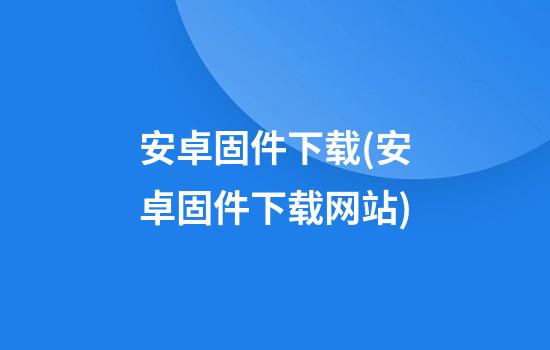 安卓固件下载(安卓固件下载网站)